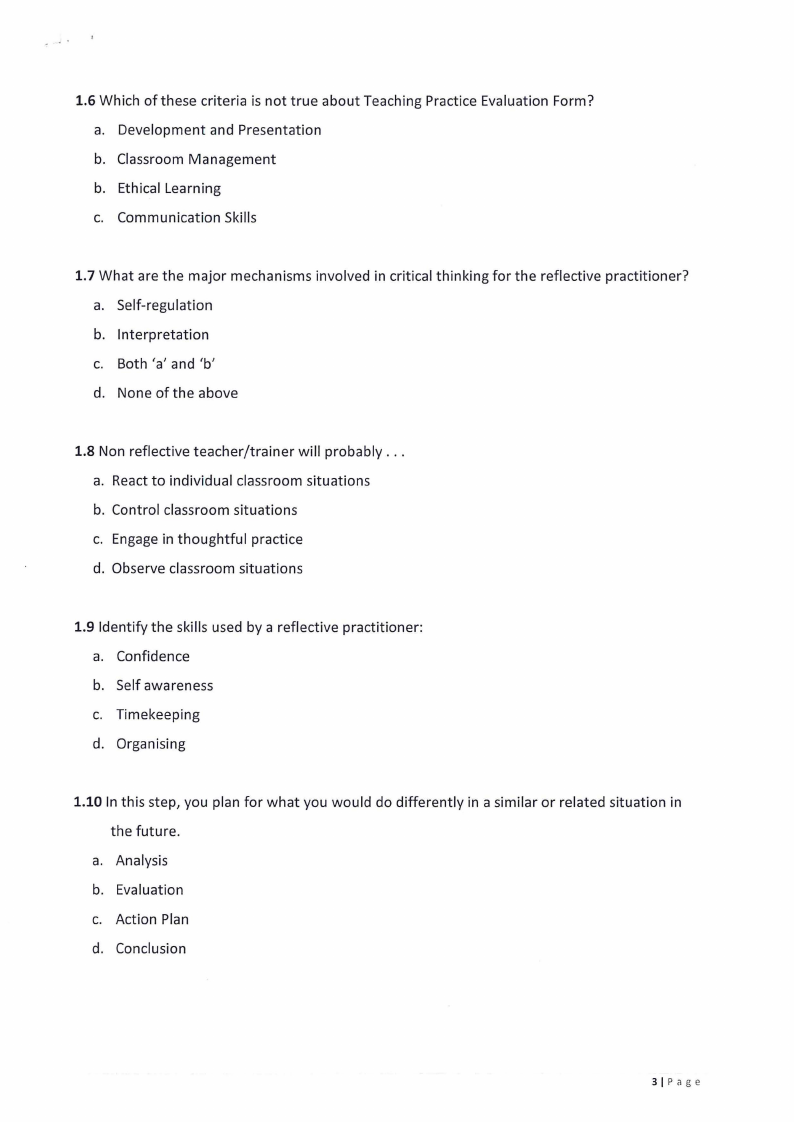 1.6 Which of these criteria is not true about Teaching Practice Evaluation Form?

a. Development and Presentation

b. Classroom Management

b. Ethical Learning

c. Communication Skills

1.7 What are the major mechanisms involved in critical thinking for the reflective practitioner?

a. Self-regulation

b. Interpretation

c. Both 'a' and 'b'

d. None of the above

1.8 Non reflective teacher/trainer will probably . . .

a. React to individual classroom situations

b. Control classroom situations

c. Engage in thoughtful practice

d. Observe classroom situations

1.9 Identify the skills used by a reflective practitioner:

a. Confidence

b. Self awareness

c. Timekeeping

d. Organising

1.10 In this step, you plan for what you would do differently in a similar or related situation in the future.

a. Analysis

b. Evaluation

c. Action Plan

d. Conclusion

3 | Page